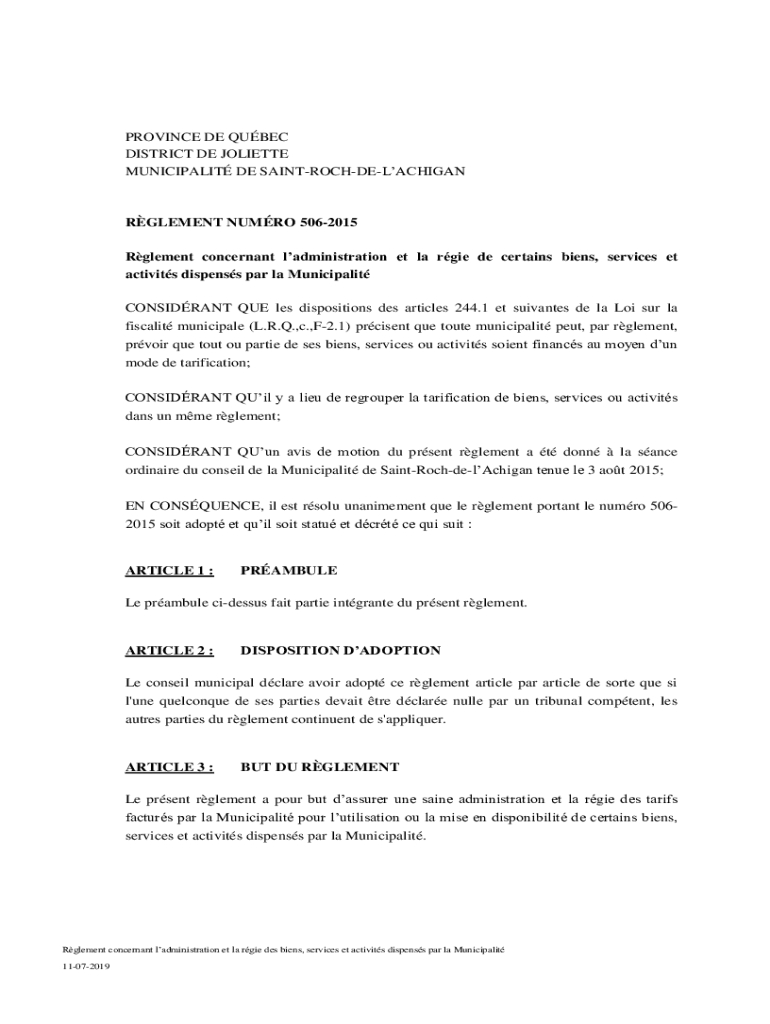 PROVINCE DE QUÉBEC
DISTRICT DE JOLIETTE
MUNICIPALITÉ DE SAINT-ROCH-DE-L'ACHIGAN

RÈGLEMENT NUMÉRO 506-2015

Règlement concernant l'administration et la régie de certains biens, services et activités dispensés par la Municipalité

CONSIDÉRANT QUE les dispositions des articles 244.1 et suivantes de la Loi sur la fiscalité municipale (L.R.Q.,c.,F-2.1) précisent que toute municipalité peut, par règlement, prévoir que tout ou partie de ses biens, services ou activités soient financés au moyen d'un mode de tarification;

CONSIDÉRANT QU'il y a lieu de regrouper la tarification de biens, services ou activités dans un même règlement;

CONSIDÉRANT QU'un avis de motion du présent règlement a été donné à la séance ordinaire du conseil de la Municipalité de Saint-Roch-de-l'Achigan tenue le 3 août 2015;

EN CONSÉQUENCE, il est résolu unanimement que le règlement portant le numéro 506-2015 soit adopté et qu'il soit statué et décrété ce qui suit :

ARTICLE 1 : PRÉAMBULE

Le préambule ci-dessus fait partie intégrante du présent règlement.

ARTICLE 2 : DISPOSITION D'ADOPTION

Le conseil municipal déclare avoir adopté ce règlement article par article de sorte que si l'une quelconque de ses parties devait être déclarée nulle par un tribunal compétent, les autres parties du règlement continuent de s'appliquer.

ARTICLE 3 : BUT DU RÈGLEMENT

Le présent règlement a pour but d'assurer une saine administration et la régie des tarifs facturés par la Municipalité pour l'utilisation ou la mise en disponibilité de certains biens, services et activités dispensés par la Municipalité.

Règlement concernant l'administration et la régie des biens, services et activités dispensés par la Municipalité
11-07-2019